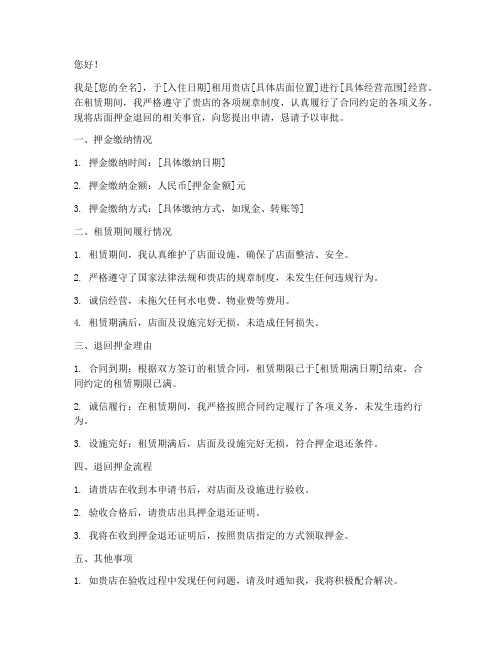 您好！

我是[您的全名]，于[入住日期]租用贵店[具体店面位置]进行[具体经营范围]经营。在租赁期间，我严格遵守了贵店的各项规章制度，认真履行了合同约定的各项义务。现将店面押金退回的相关事宜，向您提出申请，恳请予以审批。

一、押金缴纳情况

1. 押金缴纳时间：[具体缴纳日期]

2. 押金缴纳金额：人民币[押金金额]元

3. 押金缴纳方式：[具体缴纳方式，如现金、转账等]

二、租赁期间履行情况

1. 租赁期间，我认真维护了店面设施，确保了店面整洁、安全。

2. 严格遵守了国家法律法规和贵店的规章制度，未发生任何违规行为。

3. 诚信经营，未拖欠任何水电费、物业费等费用。

4. 租赁期满后，店面及设施完好无损，未造成任何损失。

三、退回押金理由

1. 合同到期：根据双方签订的租赁合同，租赁期限已于[租赁期满日期]结束，合同约定的租赁期限已满。

2. 诚信履行：在租赁期间，我严格按照合同约定履行了各项义务，未发生违约行为。

3. 设施完好：租赁期满后，店面及设施完好无损，符合押金退还条件。

四、退回押金流程

1. 请贵店在收到本申请书后，对店面及设施进行验收。

2. 验收合格后，请贵店出具押金退还证明。

3. 我将在收到押金退还证明后，按照贵店指定的方式领取押金。

五、其他事项

1. 如贵店在验收过程中发现任何问题，请及时通知我，我将积极配合解决。